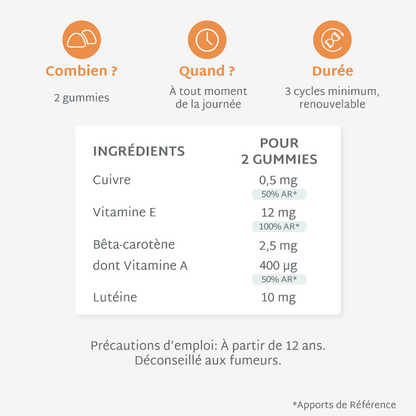 Combien ?

2 gummies

Quand ?

À tout moment de la journée

Durée

3 cycles minimum, renouvelable

| INGRÉDIENTS | POUR 2 GUMMIES |
|---|---|
| Cuivre | 0,5 mg 50% AR* |
| Vitamine E | 12 mg 100% AR* |
| Bêta-carotène | 2,5 mg |
| dont Vitamine A | 400 µg 50% AR* |
| Lutéine | 10 mg |

Précautions d'emploi: À partir de 12 ans. Déconseillé aux fumeurs.

*Apports de Référence